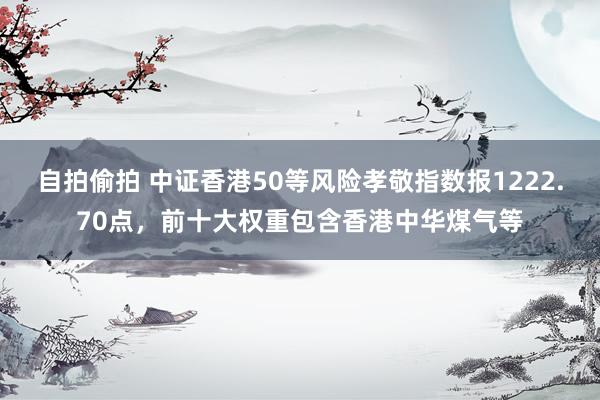 自拍偷拍 中证香港50等风险孝敬指数报1222.70点，前十大权重包含香港中华煤气等